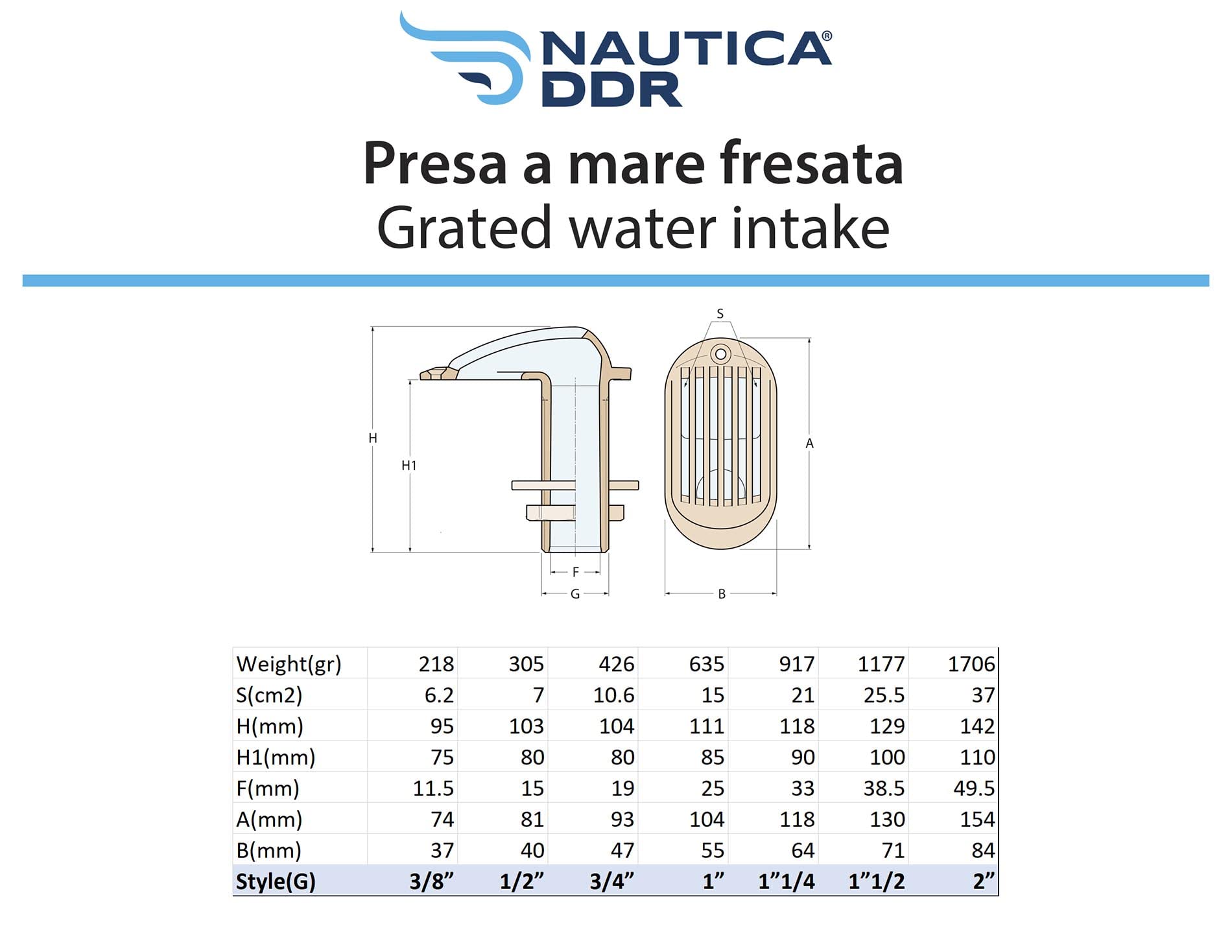 NAUTICA® DDR

Presa a mare fresata
Grated water intake

S
H
H1
A
F
G
B

| Weight(gr) | 218 | 305 | 426 | 635 | 917 | 1177 | 1706 |
|---|---|---|---|---|---|---|---|
| S(cm2) | 6.2 | 7 | 10.6 | 15 | 21 | 25.5 | 37 |
| H(mm) | 95 | 103 | 104 | 111 | 118 | 129 | 142 |
| H1(mm) | 75 | 80 | 80 | 85 | 90 | 100 | 110 |
| F(mm) | 11.5 | 15 | 19 | 25 | 33 | 38.5 | 49.5 |
| A(mm) | 74 | 81 | 93 | 104 | 118 | 130 | 154 |
| B(mm) | 37 | 40 | 47 | 55 | 64 | 71 | 84 |
| **Style(G)** | **3/8”** | **1/2”** | **3/4”** | **1”** | **1”1/4** | **1”1/2** | **2”** |